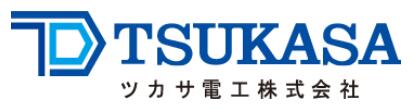 TSUKASA
ツカサ電工株式会社